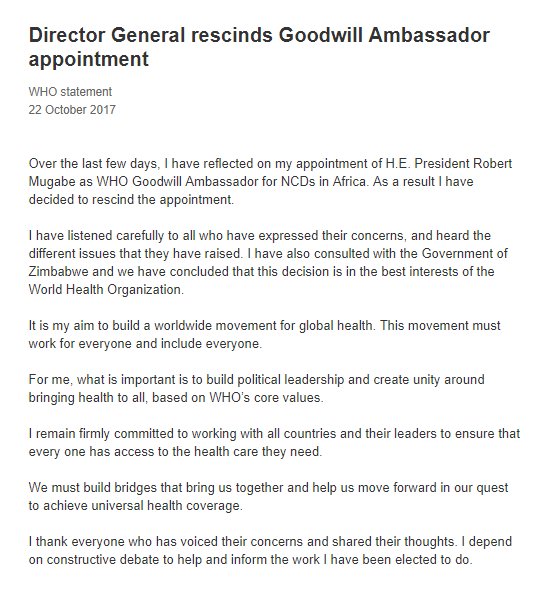 Director General rescinds Goodwill Ambassador appointment

WHO statement
22 October 2017

Over the last few days, I have reflected on my appointment of H.E. President Robert Mugabe as WHO Goodwill Ambassador for NCDs in Africa. As a result I have decided to rescind the appointment.

I have listened carefully to all who have expressed their concerns, and heard the different issues that they have raised. I have also consulted with the Government of Zimbabwe and we have concluded that this decision is in the best interests of the World Health Organization.

It is my aim to build a worldwide movement for global health. This movement must work for everyone and include everyone.

For me, what is important is to build political leadership and create unity around bringing health to all, based on WHO's core values.

I remain firmly committed to working with all countries and their leaders to ensure that every one has access to the health care they need.

We must build bridges that bring us together and help us move forward in our quest to achieve universal health coverage.

I thank everyone who has voiced their concerns and shared their thoughts. I depend on constructive debate to help and inform the work I have been elected to do.